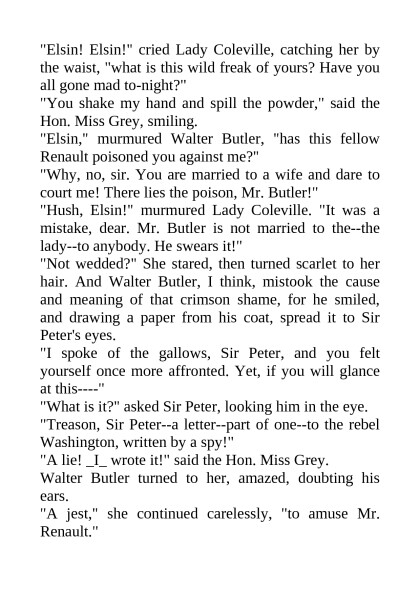 "Elsin! Elsin!" cried Lady Coleville, catching her by the waist, "what is this wild freak of yours? Have you all gone mad to-night?"

"You shake my hand and spill the powder," said the Hon. Miss Grey, smiling.

"Elsin," murmured Walter Butler, "has this fellow Renault poisoned you against me?"

"Why, no, sir. You are married to a wife and dare to court me! There lies the poison, Mr. Butler!"

"Hush, Elsin!" murmured Lady Coleville. "It was a mistake, dear. Mr. Butler is not married to the--the lady--to anybody. He swears it!"

"Not wedded?" She stared, then turned scarlet to her hair. And Walter Butler, I think, mistook the cause and meaning of that crimson shame, for he smiled, and drawing a paper from his coat, spread it to Sir Peter's eyes.

"I spoke of the gallows, Sir Peter, and you felt yourself once more affronted. Yet, if you will glance at this----"

"What is it?" asked Sir Peter, looking him in the eye.

"Treason, Sir Peter--a letter--part of one--to the rebel Washington, written by a spy!"

"A lie! _I_ wrote it!" said the Hon. Miss Grey.

Walter Butler turned to her, amazed, doubting his ears.

"A jest," she continued carelessly, "to amuse Mr. Renault."